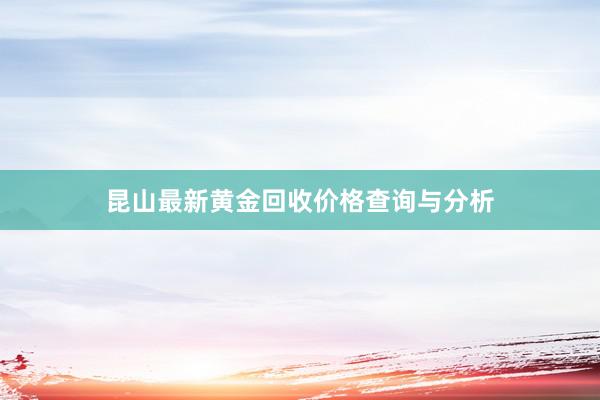 昆山最新黄金回收价格查询与分析